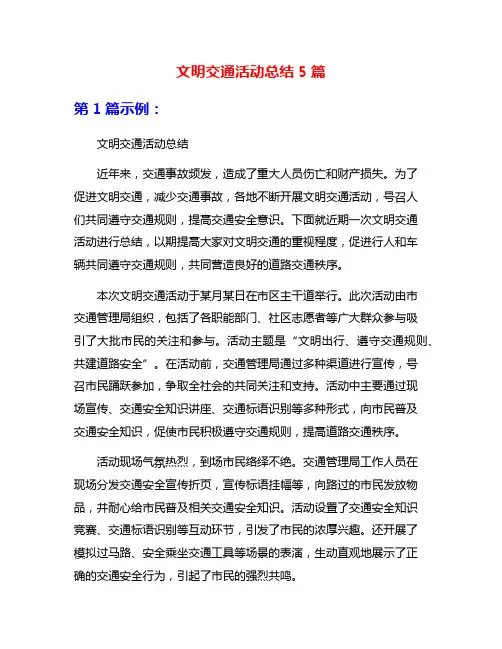 文明交通活动总结 5 篇

第 1 篇示例：

文明交通活动总结

近年来，交通事故频发，造成了重大人员伤亡和财产损失。为了促进文明交通，减少交通事故，各地不断开展文明交通活动，号召人们共同遵守交通规则，提高交通安全意识。下面就近期一次文明交通活动进行总结，以期提高大家对文明交通的重视程度，促进行人和车辆共同遵守交通规则，共同营造良好的道路交通秩序。

本次文明交通活动于某月某日在市区主干道举行。此次活动由市交通管理局组织，包括了各职能部门、社区志愿者等广大群众参与吸引了大批市民的关注和参与。活动主题是“文明出行、遵守交通规则、共建道路安全”。在活动前，交通管理局通过多种渠道进行宣传，号召市民踊跃参加，争取全社会的共同关注和支持。活动中主要通过现场宣传、交通安全知识讲座、交通标语识别等多种形式，向市民普及交通安全知识，促使市民积极遵守交通规则，提高道路交通秩序。

活动现场气氛热烈，到场市民络绎不绝。交通管理局工作人员在现场分发交通安全宣传折页，宣传标语挂幅等，向路过的市民发放物品，并耐心给市民普及相关交通安全知识。活动设置了交通安全知识竞赛、交通标语识别等互动环节，引发了市民的浓厚兴趣。还开展了模拟过马路、安全乘坐交通工具等场景的表演，生动直观地展示了正确的交通安全行为，引起了市民的强烈共鸣。